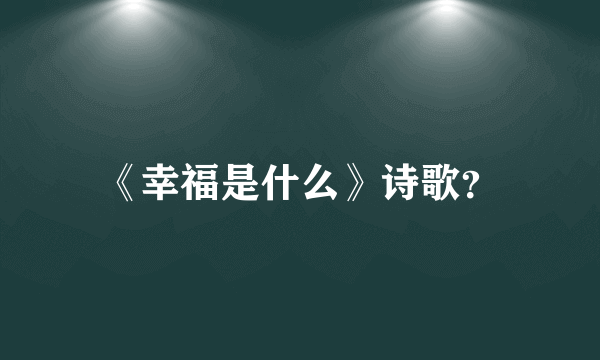 《幸福是什么》诗歌?